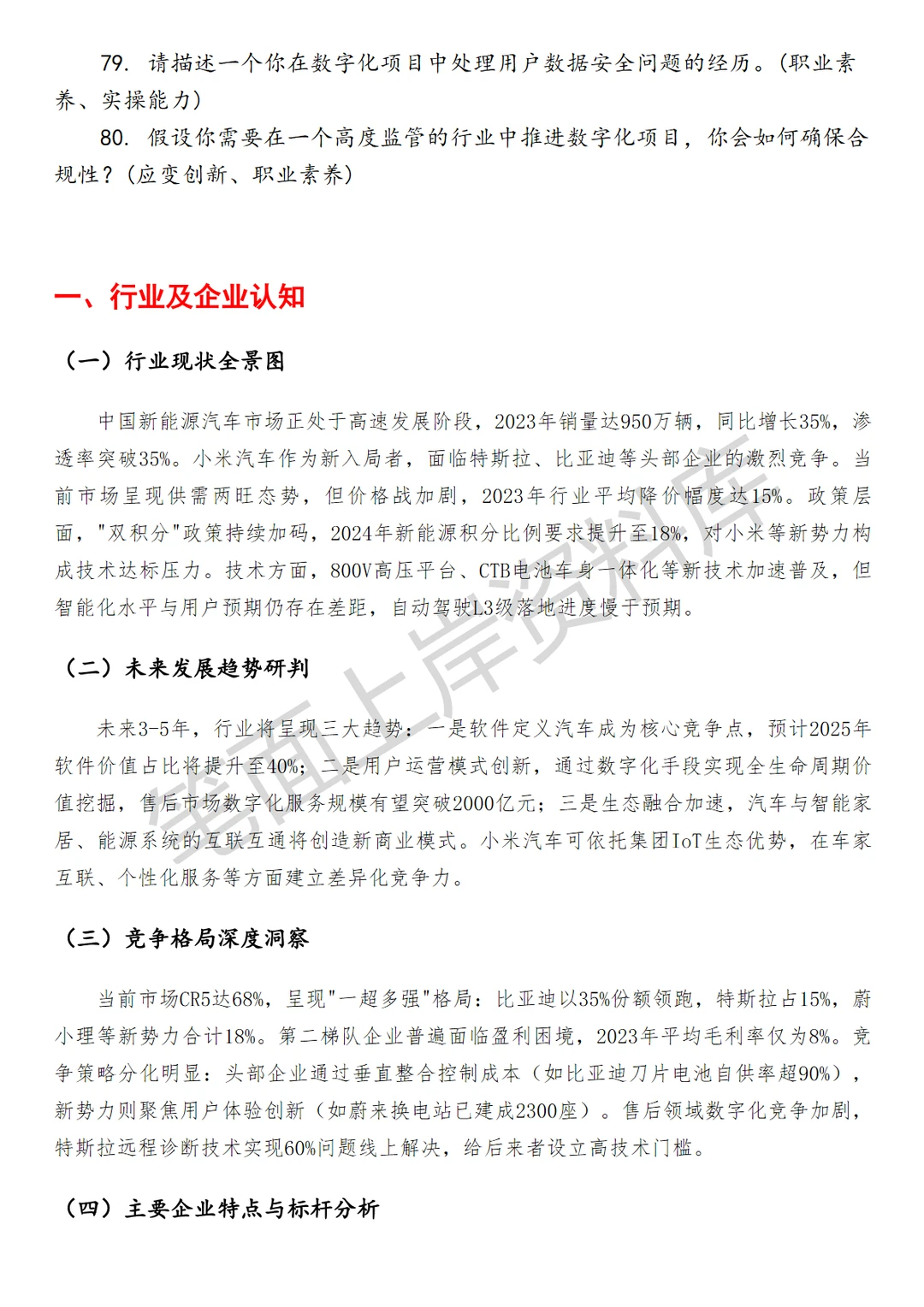 79. 请描述一个你在数字化项目中处理用户数据安全问题的经历。(职业素养、实操能力)

80. 假设你需要在一个高度监管的行业中推进数字化项目，你会如何确保合规性？(应变创新、职业素养)

一、行业及企业认知

（一）行业现状全景图

中国新能源汽车市场正处于高速发展阶段，2023年销量达950万辆，同比增长35%，渗透率突破35%。小米汽车作为新入局者，面临特斯拉、比亚迪等头部企业的激烈竞争。当前市场呈现供需两旺态势，但价格战加剧，2023年行业平均降价幅度达15%。政策层面，"双积分"政策持续加码，2024年新能源积分比例要求提升至18%，对小米等新势力构成技术达标压力。技术方面，800V高压平台、CTB电池车身一体化等新技术加速普及，但智能化水平与用户预期仍存在差距，自动驾驶L3级落地进度慢于预期。

（二）未来发展趋势研判

未来3-5年，行业将呈现三大趋势：一是软件定义汽车成为核心竞争点，预计2025年软件价值占比将提升至40%；二是用户运营模式创新，通过数字化手段实现全生命周期价值挖掘，售后市场数字化服务规模有望突破2000亿元；三是生态融合加速，汽车与智能家居、能源系统的互联互通将创造新商业模式。小米汽车可依托集团IoT生态优势，在车家互联、个性化服务等方面建立差异化竞争力。

（三）竞争格局深度洞察

当前市场CR5达68%，呈现"一超多强"格局：比亚迪以35%份额领跑，特斯拉占15%，蔚小理等新势力合计18%。第二梯队企业普遍面临盈利困境，2023年平均毛利率仅为8%。竞争策略分化明显：头部企业通过垂直整合控制成本（如比亚迪刀片电池自供率超90%），新势力则聚焦用户体验创新（如蔚来换电站已建成2300座）。售后领域数字化竞争加剧，特斯拉远程诊断技术实现60%问题线上解决，给后来者设立高技术门槛。

（四）主要企业特点与标杆分析

笔面上岸资料库